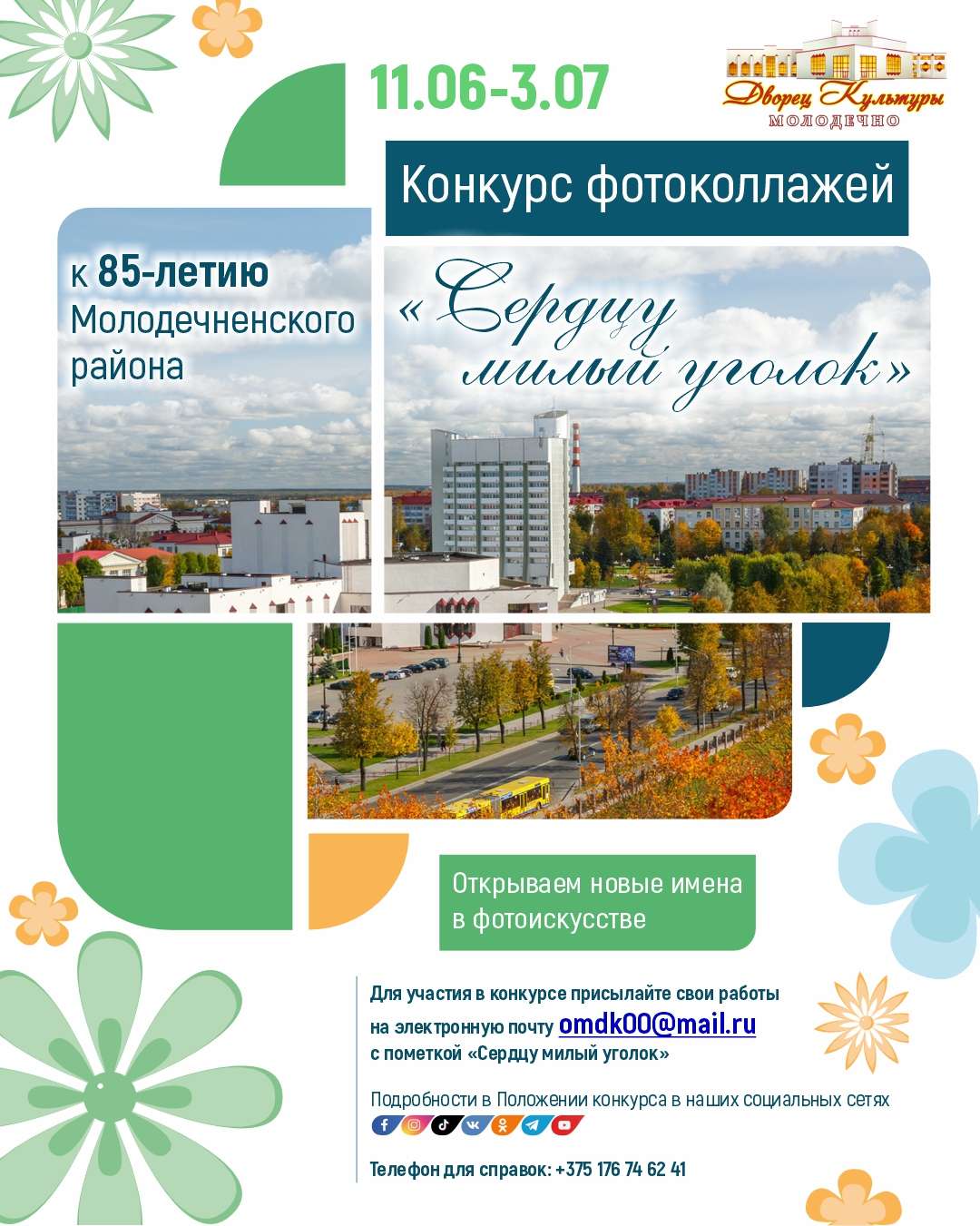 11.06-3.07

Дворец Культуры
МОЛОДЕЧНО

Конкурс фотоколлажей

к 85-летию Молодечненского района

«Сердцу милый уголок»

Открываем новые имена в фотоискусстве

Для участия в конкурсе присылайте свои работы на электронную почту omdk00@mail.ru с пометкой «Сердцу милый уголок»

Подробности в Положении конкурса в наших социальных сетях

Телефон для справок: +375 176 74 62 41